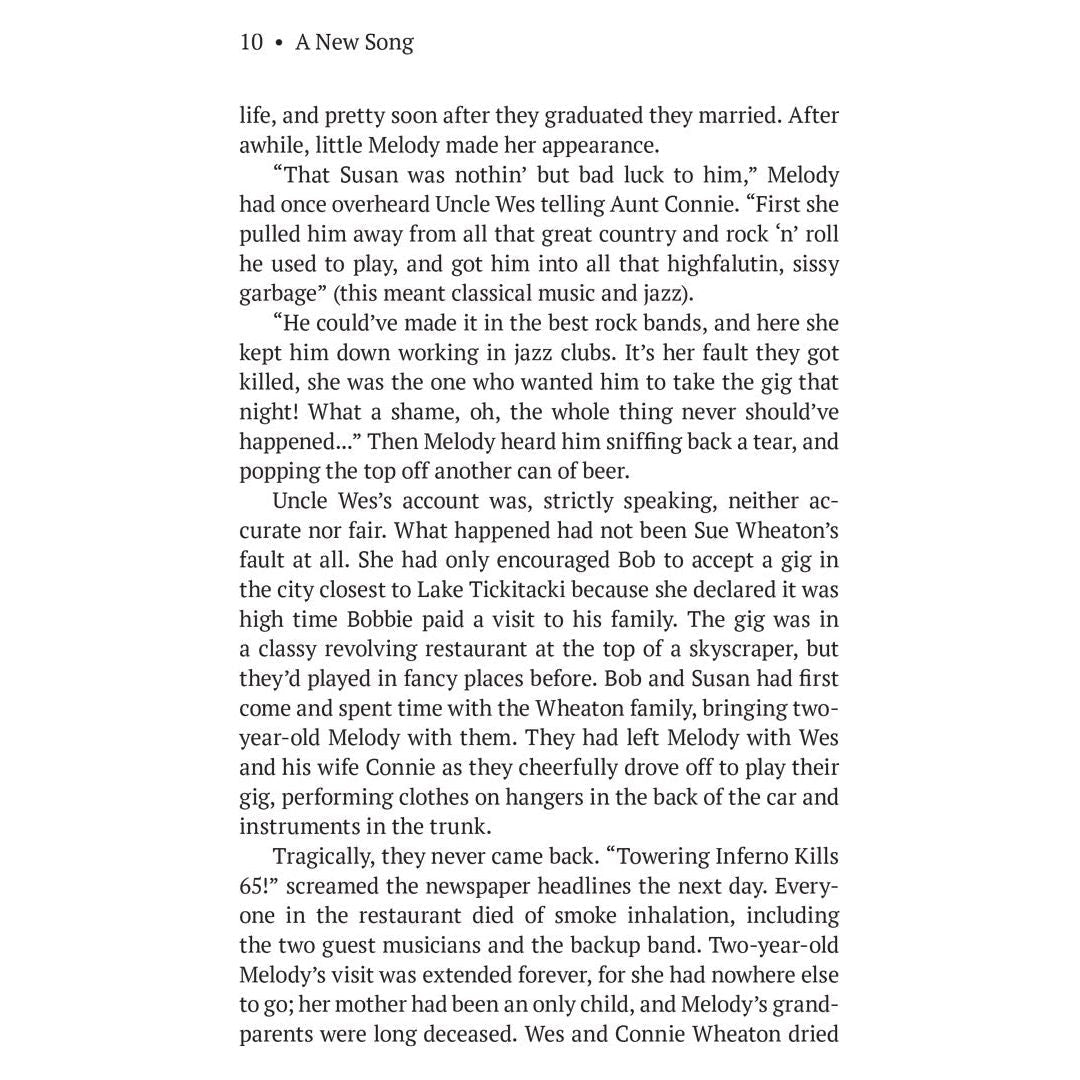 10 • A New Song

life, and pretty soon after they graduated they married. After awhile, little Melody made her appearance.

"That Susan was nothin' but bad luck to him," Melody had once overheard Uncle Wes telling Aunt Connie. "First she pulled him away from all that great country and rock 'n' roll he used to play, and got him into all that highfalutin, sissy garbage" (this meant classical music and jazz).

"He could've made it in the best rock bands, and here she kept him down working in jazz clubs. It's her fault they got killed, she was the one who wanted him to take the gig that night! What a shame, oh, the whole thing never should've happened..." Then Melody heard him sniffing back a tear, and popping the top off another can of beer.

Uncle Wes's account was, strictly speaking, neither accurate nor fair. What happened had not been Sue Wheaton's fault at all. She had only encouraged Bob to accept a gig in the city closest to Lake Tickitacki because she declared it was high time Bobbie paid a visit to his family. The gig was in a classy revolving restaurant at the top of a skyscraper, but they'd played in fancy places before. Bob and Susan had first come and spent time with the Wheaton family, bringing two-year-old Melody with them. They had left Melody with Wes and his wife Connie as they cheerfully drove off to play their gig, performing clothes on hangers in the back of the car and instruments in the trunk.

Tragically, they never came back. "Towering Inferno Kills 65!" screamed the newspaper headlines the next day. Everyone in the restaurant died of smoke inhalation, including the two guest musicians and the backup band. Two-year-old Melody's visit was extended forever, for she had nowhere else to go; her mother had been an only child, and Melody's grandparents were long deceased. Wes and Connie Wheaton dried